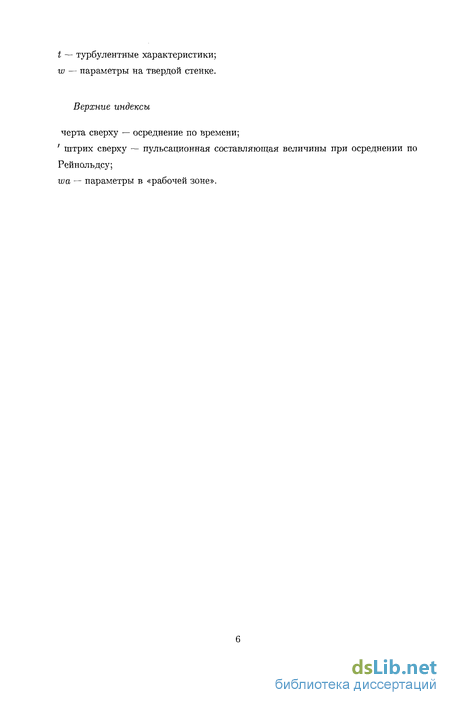 $t$ — турбулентные характеристики;
$w$ — параметры на твердой стенке.

Верхние индексы

черта сверху — осреднение по времени;
$'$ штрих сверху — пульсационная составляющая величины при осреднении по Рейнольдсу;
$wa$ — параметры в «рабочей зоне».

6

dsLib.net
библиотека диссертаций